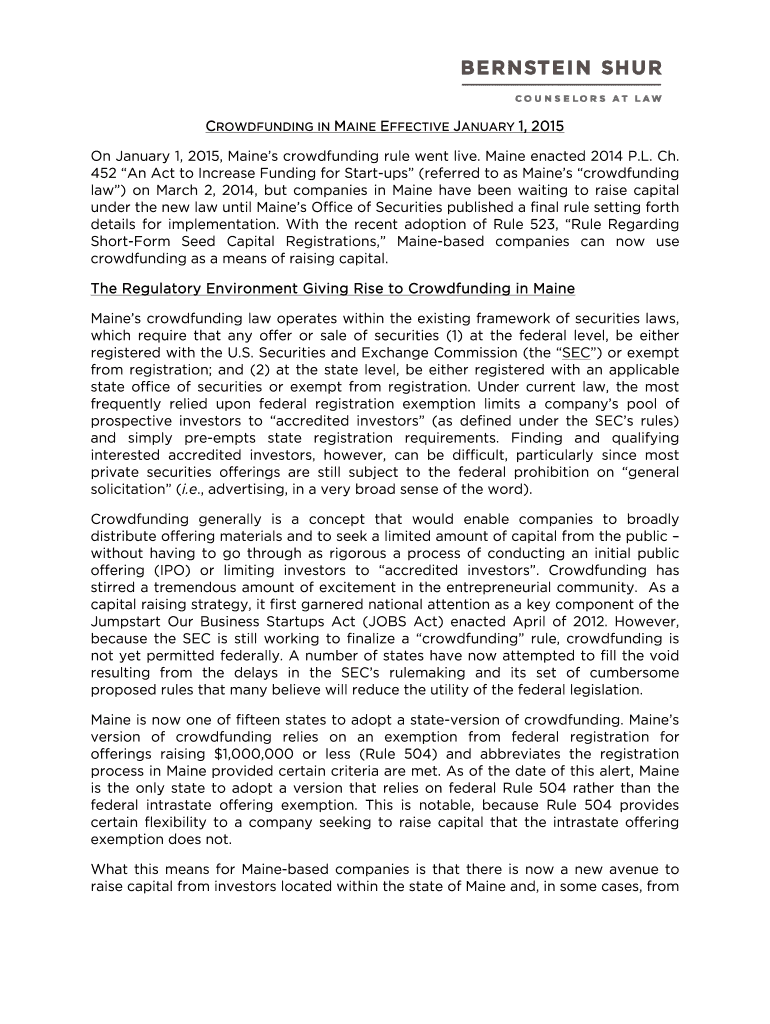 BERNSTEIN SHUR

COUNSELORS AT LAW

CROWDFUNDING IN MAINE EFFECTIVE JANUARY 1, 2015

On January 1, 2015, Maine's crowdfunding rule went live. Maine enacted 2014 P.L. Ch. 452 "An Act to Increase Funding for Start-ups" (referred to as Maine's "crowdfunding law") on March 2, 2014, but companies in Maine have been waiting to raise capital under the new law until Maine's Office of Securities published a final rule setting forth details for implementation. With the recent adoption of Rule 523, "Rule Regarding Short-Form Seed Capital Registrations," Maine-based companies can now use crowdfunding as a means of raising capital.

The Regulatory Environment Giving Rise to Crowdfunding in Maine

Maine's crowdfunding law operates within the existing framework of securities laws, which require that any offer or sale of securities (1) at the federal level, be either registered with the U.S. Securities and Exchange Commission (the "SEC") or exempt from registration; and (2) at the state level, be either registered with an applicable state office of securities or exempt from registration. Under current law, the most frequently relied upon federal registration exemption limits a company's pool of prospective investors to "accredited investors" (as defined under the SEC's rules) and simply pre-empts state registration requirements. Finding and qualifying interested accredited investors, however, can be difficult, particularly since most private securities offerings are still subject to the federal prohibition on "general solicitation" (i.e., advertising, in a very broad sense of the word).

Crowdfunding generally is a concept that would enable companies to broadly distribute offering materials and to seek a limited amount of capital from the public – without having to go through as rigorous a process of conducting an initial public offering (IPO) or limiting investors to "accredited investors". Crowdfunding has stirred a tremendous amount of excitement in the entrepreneurial community. As a capital raising strategy, it first garnered national attention as a key component of the Jumpstart Our Business Startups Act (JOBS Act) enacted April of 2012. However, because the SEC is still working to finalize a "crowdfunding" rule, crowdfunding is not yet permitted federally. A number of states have now attempted to fill the void resulting from the delays in the SEC's rulemaking and its set of cumbersome proposed rules that many believe will reduce the utility of the federal legislation.

Maine is now one of fifteen states to adopt a state-version of crowdfunding. Maine's version of crowdfunding relies on an exemption from federal registration for offerings raising $1,000,000 or less (Rule 504) and abbreviates the registration process in Maine provided certain criteria are met. As of the date of this alert, Maine is the only state to adopt a version that relies on federal Rule 504 rather than the federal intrastate offering exemption. This is notable, because Rule 504 provides certain flexibility to a company seeking to raise capital that the intrastate offering exemption does not.

What this means for Maine-based companies is that there is now a new avenue to raise capital from investors located within the state of Maine and, in some cases, from